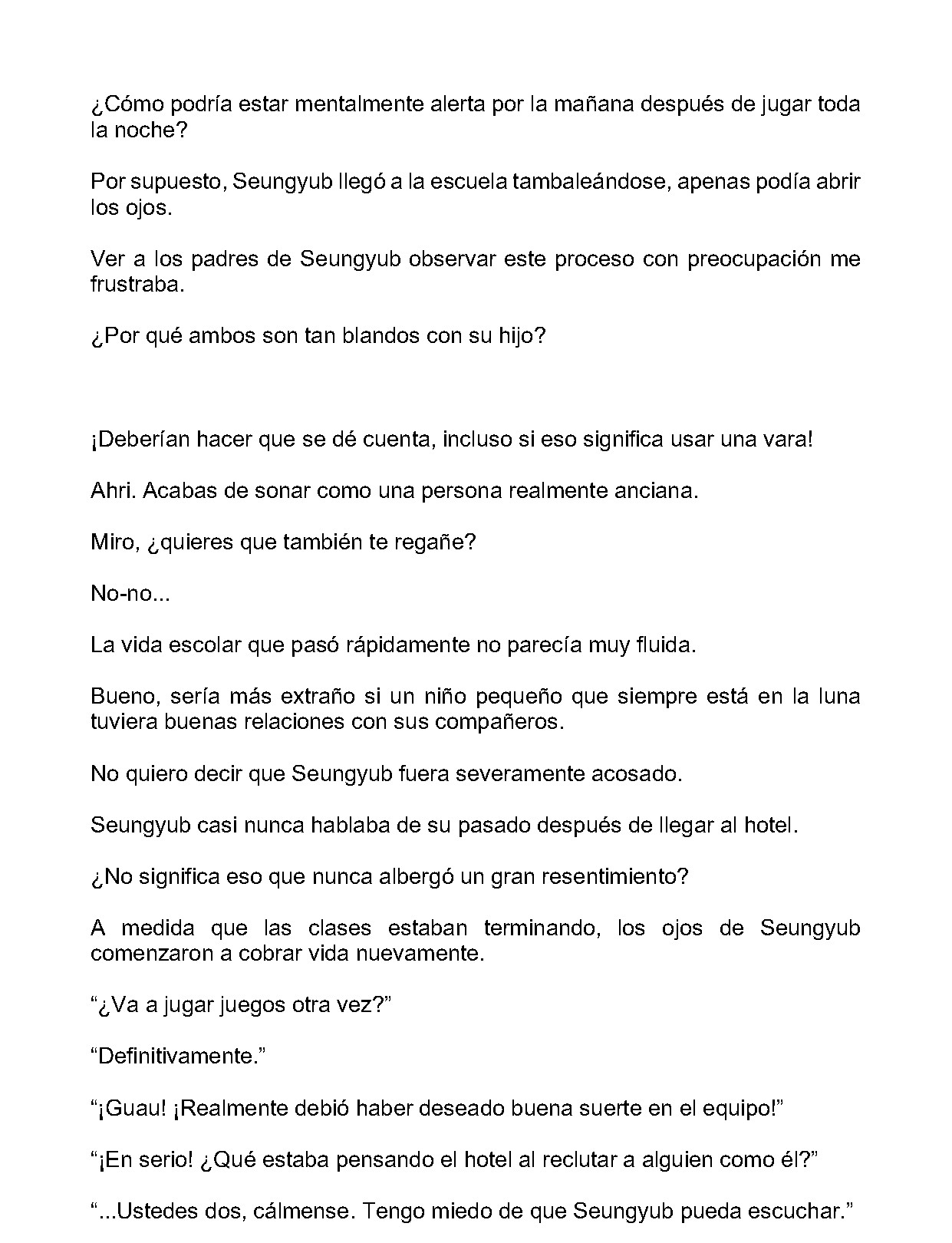 ¿Cómo podría estar mentalmente alerta por la mañana después de jugar toda la noche?

Por supuesto, Seungyub llegó a la escuela tambaleándose, apenas podía abrir los ojos.

Ver a los padres de Seungyub observar este proceso con preocupación me frustraba.

¿Por qué ambos son tan blandos con su hijo?

¡Deberían hacer que se dé cuenta, incluso si eso significa usar una vara!

Ahri. Acabas de sonar como una persona realmente anciana.

Miro, ¿quieres que también te regañe?

No-no...

La vida escolar que pasó rápidamente no parecía muy fluida.

Bueno, sería más extraño si un niño pequeño que siempre está en la luna tuviera buenas relaciones con sus compañeros.

No quiero decir que Seungyub fuera severamente acosado.

Seungyub casi nunca hablaba de su pasado después de llegar al hotel.

¿No significa eso que nunca albergó un gran resentimiento?

A medida que las clases estaban terminando, los ojos de Seungyub comenzaron a cobrar vida nuevamente.

"¿Va a jugar juegos otra vez?"

"Definitivamente."

"¡Guau! ¡Realmente debió haber deseado buena suerte en el equipo!"

"¡En serio! ¿Qué estaba pensando el hotel al reclutar a alguien como él?"

"...Ustedes dos, cálmense. Tengo miedo de que Seungyub pueda escuchar."